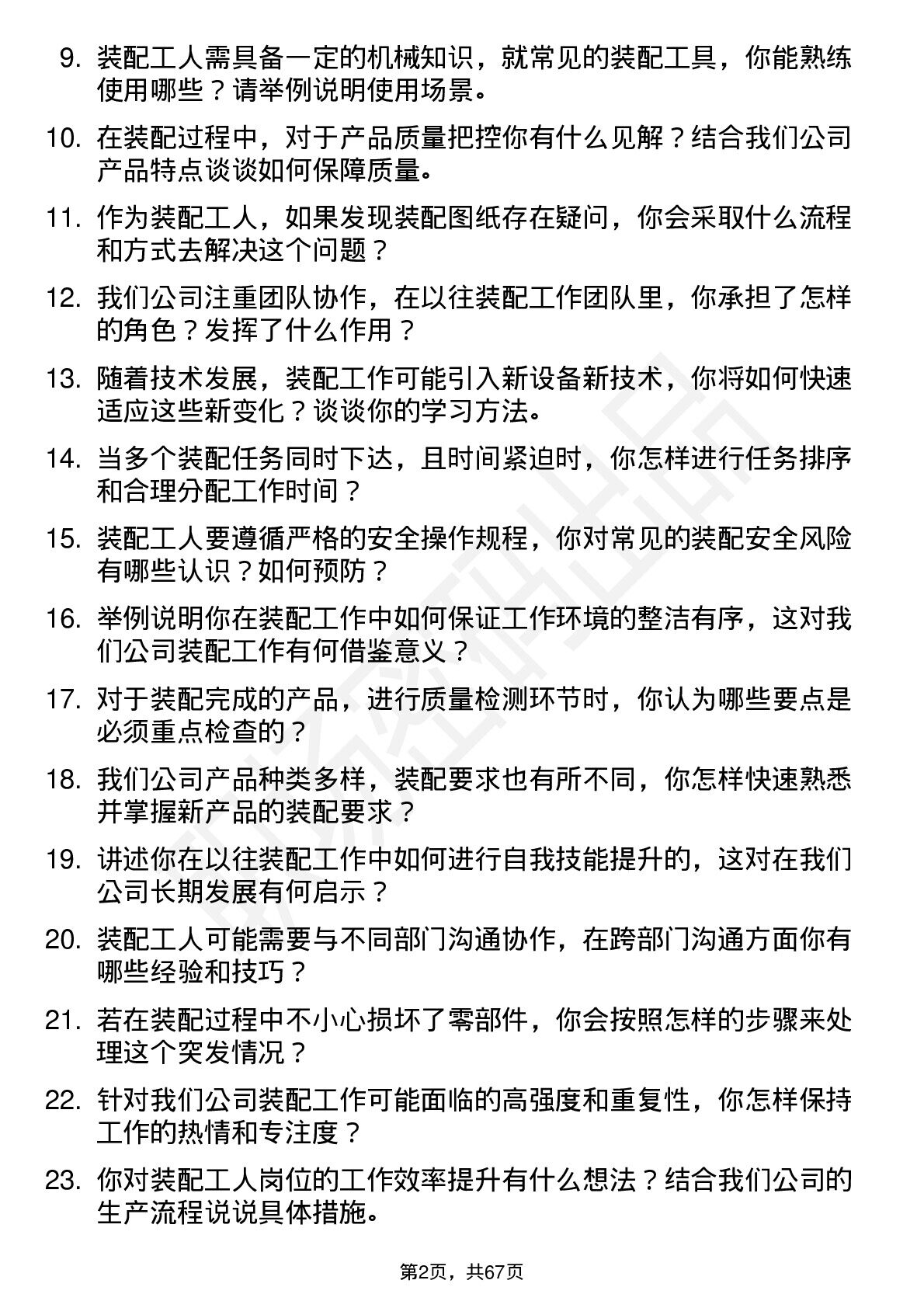 9. 装配工人需具备一定的机械知识，就常见的装配工具，你能熟练使用哪些？请举例说明使用场景。

10. 在装配过程中，对于产品质量把控你有什么见解？结合我们公司产品特点谈谈如何保障质量。

11. 作为装配工人，如果发现装配图纸存在疑问，你会采取什么流程和方式去解决这个问题？

12. 我们公司注重团队协作，在以往装配工作团队里，你承担了怎样的角色？发挥了什么作用？

13. 随着技术发展，装配工作可能引入新设备新技术，你将如何快速适应这些新变化？谈谈你的学习方法。

14. 当多个装配任务同时下达，且时间紧迫时，你怎样进行任务排序和合理分配工作时间？

15. 装配工人要遵循严格的安全操作规程，你对常见的装配安全风险有哪些认识？如何预防？

16. 举例说明你在装配工作中如何保证工作环境的整洁有序，这对我们公司装配工作有何借鉴意义？

17. 对于装配完成的产品，进行质量检测环节时，你认为哪些要点是必须重点检查的？

18. 我们公司产品种类多样，装配要求也有所不同，你怎样快速熟悉并掌握新产品的装配要求？

19. 讲述你在以往装配工作中如何进行自我技能提升的，这对在我们公司长期发展有何启示？

20. 装配工人可能需要与不同部门沟通协作，在跨部门沟通方面你有哪些经验和技巧？

21. 若在装配过程中不小心损坏了零部件，你会按照怎样的步骤来处理这个突发情况？

22. 针对我们公司装配工作可能面临的高强度和重复性，你怎样保持工作的热情和专注度？

23. 你对装配工人岗位的工作效率提升有什么想法？结合我们公司的生产流程说说具体措施。

第2页，共67页